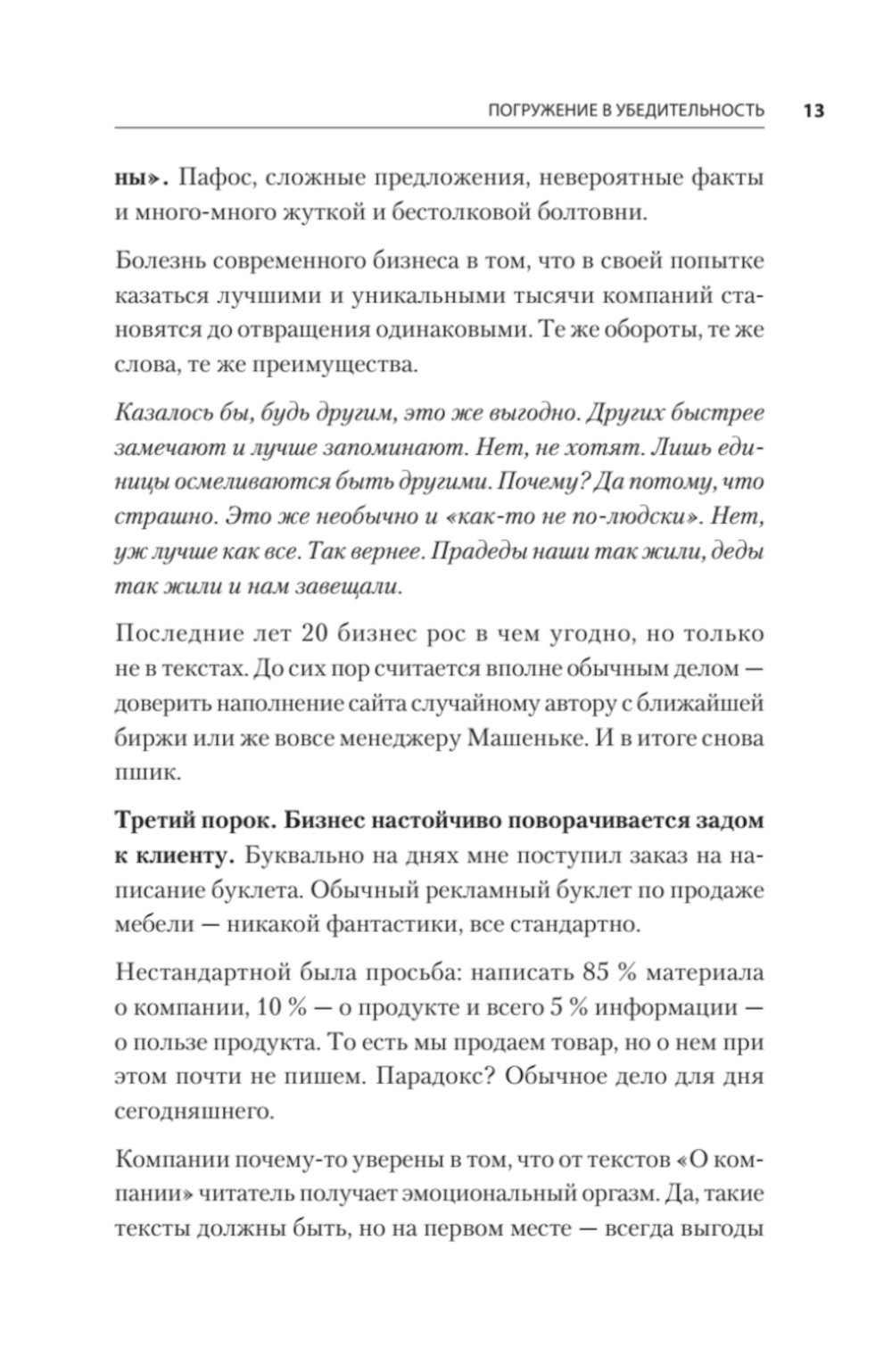 ПОГРУЖЕНИЕ В УБЕДИТЕЛЬНОСТЬ 13

ны». Пафос, сложные предложения, невероятные факты и много-много жуткой и бестолковой болтовни.

Болезнь современного бизнеса в том, что в своей попытке казаться лучшими и уникальными тысячи компаний становятся до отвращения одинаковыми. Те же обороты, те же слова, те же преимущества.

Казалось бы, будь другим, это же выгодно. Других быстрее замечают и лучше запоминают. Нет, не хотят. Лишь единицы осмеливаются быть другими. Почему? Да потому, что страшно. Это же необычно и «как-то не по-людски». Нет, уж лучше как все. Так вернее. Прадеды наши так жили, деды так жили и нам завещали.

Последние лет 20 бизнес рос в чем угодно, но только не в текстах. До сих пор считается вполне обычным делом — доверить наполнение сайта случайному автору с ближайшей биржи или же вовсе менеджеру Машеньке. И в итоге снова пшик.

Третий порок. Бизнес настойчиво поворачивается задом к клиенту. Буквально на днях мне поступил заказ на написание буклета. Обычный рекламный буклет по продаже мебели — никакой фантастики, все стандартно.

Нестандартной была просьба: написать 85 % материала о компании, 10 % — о продукте и всего 5 % информации — о пользе продукта. То есть мы продаем товар, но о нем при этом почти не пишем. Парадокс? Обычное дело для дня сегодняшнего.

Компании почему-то уверены в том, что от текстов «О компании» читатель получает эмоциональный оргазм. Да, такие тексты должны быть, но на первом месте — всегда выгоды